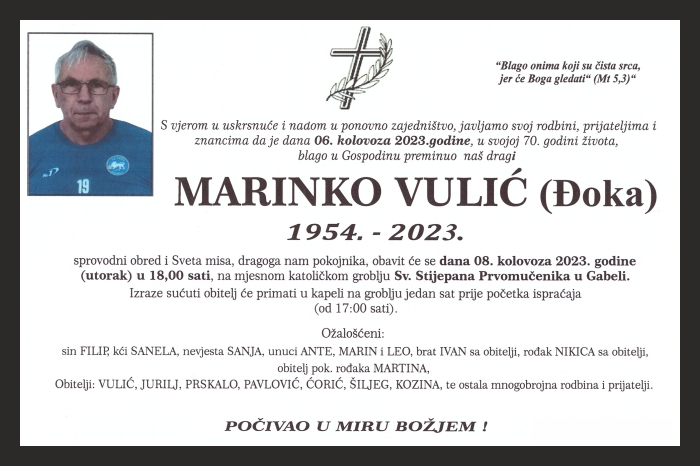 19

"Blago onima koji su čista srca, jer će Boga gledati" (Mt 5,3)"

S vjerom u uskrsnuće i nadom u ponovno zajedništvo, javljamo svoj rodbini, prijateljima i znancima da je dana 06. kolovoza 2023.godine, u svojoj 70. godini života, blago u Gospodinu preminuo naš dragi

MARINKO VULIĆ (Đoka)

1954. - 2023.

sprovodni obred i Sveta misa, dragoga nam pokojnika, obavit će se dana 08. kolovoza 2023. godine (utorak) u 18,00 sati, na mjesnom katoličkom groblju Sv. Stijepana Prvomučenika u Gabeli.
Izraze sućuti obitelj će primati u kapeli na groblju jedan sat prije početka ispraćaja (od 17:00 sati).

Ožalošćeni:
sin FILIP, kći SANELA, nevjesta SANJA, unuci ANTE, MARIN i LEO, brat IVAN sa obitelji, rođak NIKICA sa obitelji, obitelj pok. rođaka MARTINA,
Obitelji: VULIĆ, JURILJ, PRSKALO, PAVLOVIĆ, ĆORIĆ, ŠILJEG, KOZINA, te ostala mnogobrojna rodbina i prijatelji.

POČIVAO U MIRU BOŽJEM !